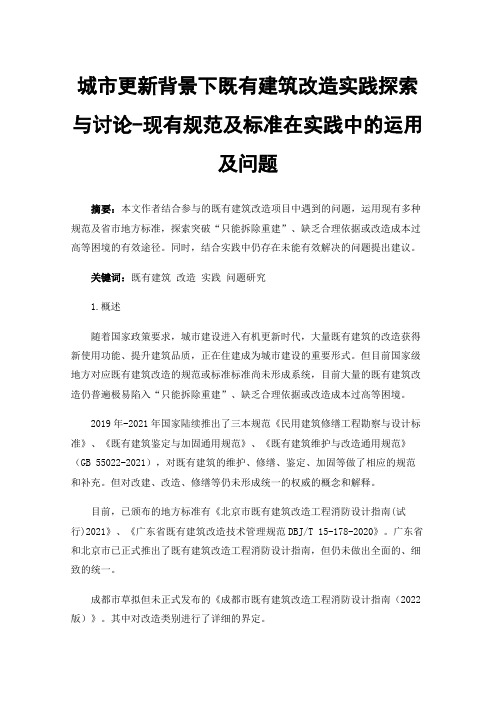 城市更新背景下既有建筑改造实践探索与讨论-现有规范及标准在实践中的运用及问题

摘要：本文作者结合参与的既有建筑改造项目中遇到的问题，运用现有多种规范及省市地方标准，探索突破“只能拆除重建”、缺乏合理依据或改造成本过高等困境的有效途径。同时，结合实践中仍存在未能有效解决的问题提出建议。

关键词：既有建筑 改造 实践 问题研究

1.概述

随着国家政策要求，城市建设进入有机更新时代，大量既有建筑的改造获得新使用功能、提升建筑品质，正在往建成为城市建设的重要形式。但目前国家级地方对应既有建筑改造的规范或标准标准尚未形成系统，目前大量的既有建筑改造仍普遍极易陷入“只能拆除重建”、缺乏合理依据或改造成本过高等困境。

2019年-2021年国家陆续推出了三本规范《民用建筑修缮工程勘察与设计标准》、《既有建筑鉴定与加固通用规范》、《既有建筑维护与改造通用规范》（GB 55022-2021），对既有建筑的维护、修缮、鉴定、加固等做了相应的规范和补充。但对改建、改造、修缮等仍未形成统一的权威的概念和解释。

目前，已颁布的地方标准有《北京市既有建筑改造工程消防设计指南(试行)2021》、《广东省既有建筑改造技术管理规范DBJ/T 15-178-2020》。广东省和北京市已正式推出了既有建筑改造工程消防设计指南，但仍未做出全面的、细致的统一。

成都市草拟但未正式发布的《成都市既有建筑改造工程消防设计指南（2022版）》。其中对改造类别进行了详细的界定。